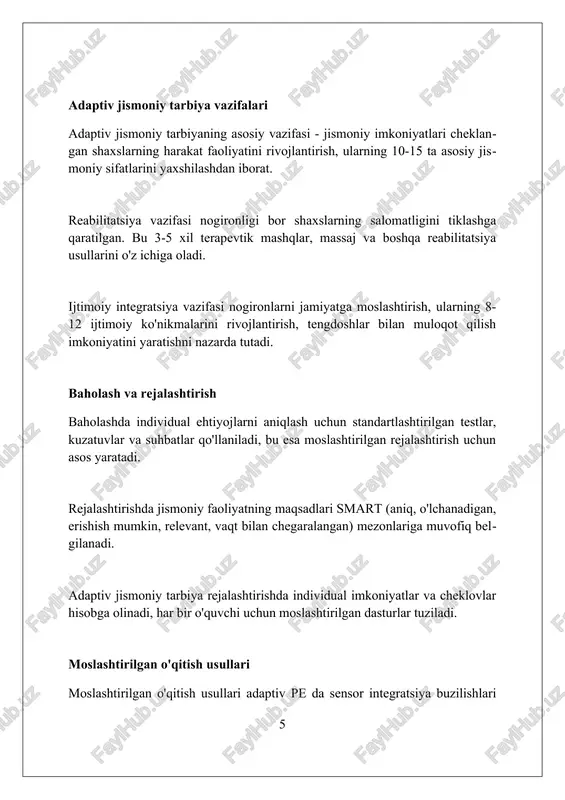 FaylHub.uz

Adaptiv jismoniy tarbiya vazifalari

Adaptiv jismoniy tarbiyaning asosiy vazifasi - jismoniy imkoniyatlari cheklangan shaxslarning harakat faoliyatini rivojlantirish, ularning 10-15 ta asosiy jismoniy sifatlarini yaxshilashdan iborat.

Reabilitatsiya vazifasi nogironligi bor shaxslarning salomatligini tiklashga qaratilgan. Bu 3-5 xil terapevtik mashqlar, massaj va boshqa reabilitatsiya usullarini o'z ichiga oladi.

Ijtimoiy integratsiya vazifasi nogironlarni jamiyatga moslashtirish, ularning 8-12 ijtimoiy ko'nikmalarini rivojlantirish, tengdoshlar bilan muloqot qilish imkoniyatini yaratishni nazarda tutadi.

Baholash va rejalashtirish

Baholashda individual ehtiyojlarni aniqlash uchun standartlashtirilgan testlar, kuzatuvlar va suhbatlar qo'llaniladi, bu esa moslashtirilgan rejalashtirish uchun asos yaratadi.

Rejalashtirishda jismoniy faoliyatning maqsadlari SMART (aniq, o'lchanadigan, erishish mumkin, relevant, vaqt bilan chegaralangan) mezonlariga muvofiq belgilanadi.

Adaptiv jismoniy tarbiya rejalashtirishda individual imkoniyatlar va cheklovlar hisobga olinadi, har bir o'quvchi uchun moslashtirilgan dasturlar tuziladi.

Moslashtirilgan o'qitish usullari

Moslashtirilgan o'qitish usullari adaptiv PE da sensor integratsiya buzilishlari

5